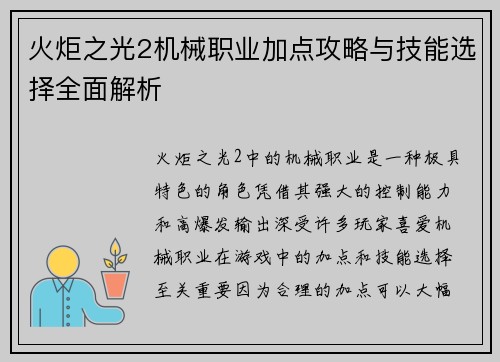 火炬之光2机械职业加点攻略与技能选择全面解析

火炬之光2中的机械职业是一种极具特色的角色凭借其强大的控制能力和高爆发输出深受许多玩家喜爱机械职业在游戏中的加点和技能选择至关重要因为合理的加点可以大幅